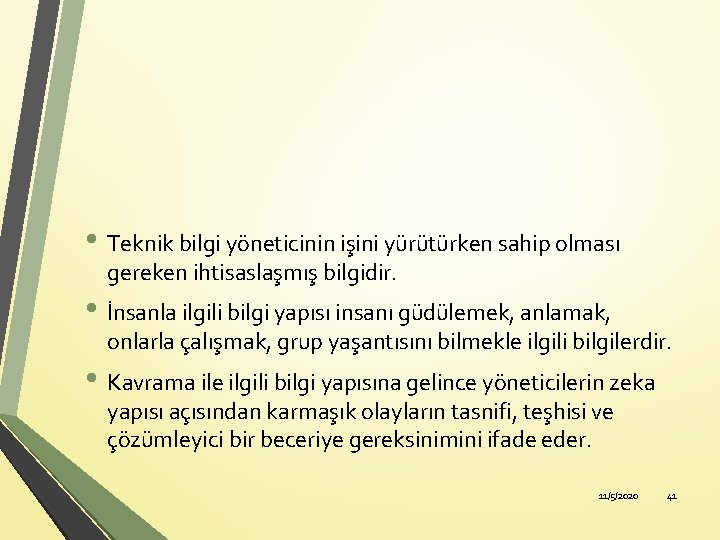 • Teknik bilgi yöneticinin işini yürütürken sahip olması gereken ihtisaslaşmış bilgidir.

• İnsanla ilgili bilgi yapısı insanı güdülemek, anlamak, onlarla çalışmak, grup yaşantısını bilmekle ilgili bilgilerdir.

• Kavrama ile ilgili bilgi yapısına gelince yöneticilerin zeka yapısı açısından karmaşık olayların tasnifi, teşhisi ve çözümleyici bir beceriye gereksinimini ifade eder.

11/5/2020 41